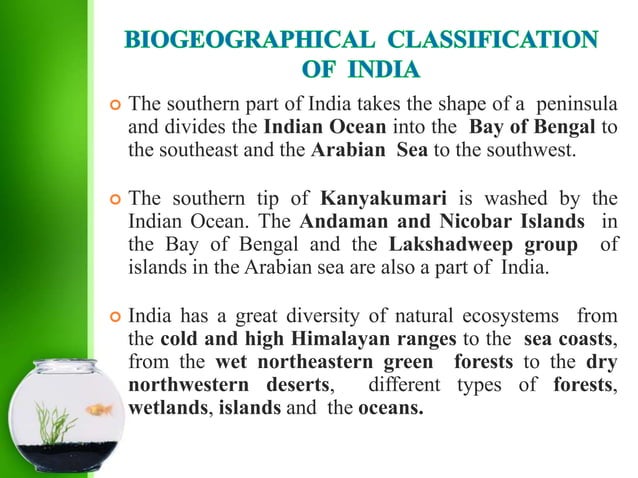 BIOGEOGRAPHICAL CLASSIFICATION OF INDIA

The southern part of India takes the shape of a peninsula and divides the Indian Ocean into the Bay of Bengal to the southeast and the Arabian Sea to the southwest.

The southern tip of Kanyakumari is washed by the Indian Ocean. The Andaman and Nicobar Islands in the Bay of Bengal and the Lakshadweep group of islands in the Arabian sea are also a part of India.

India has a great diversity of natural ecosystems from the cold and high Himalayan ranges to the sea coasts, from the wet northeastern green forests to the dry northwestern deserts, different types of forests, wetlands, islands and the oceans.